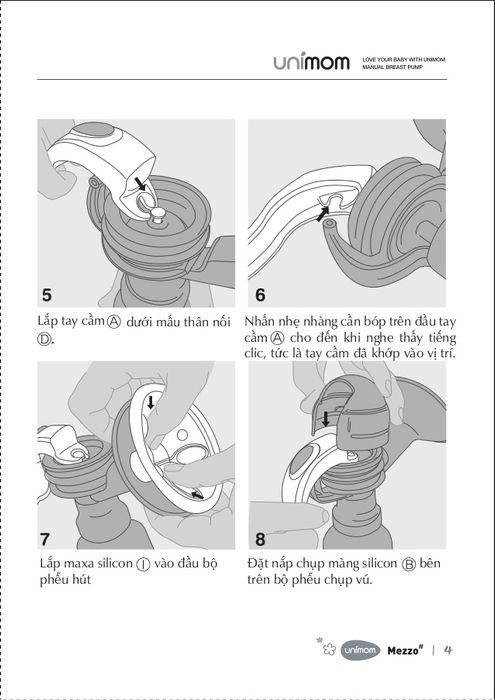 unimom

LOVE YOUR BABY WITH UNIMOM
MANUAL BREAST PUMP

5

Lắp tay cầm Ⓐ dưới mấu thân nối Ⓓ.

6

Nhấn nhẹ nhàng cần bóp trên đầu tay cầm Ⓐ cho đến khi nghe thấy tiếng clic, tức là tay cầm đã khớp vào vị trí.

7

Lắp maxa silicon Ⓘ vào đầu bộ phễu hút

8

Đặt nắp chụp màng silicon Ⓑ bên trên bộ phễu chụp vú.

unimom Mezzo | 4